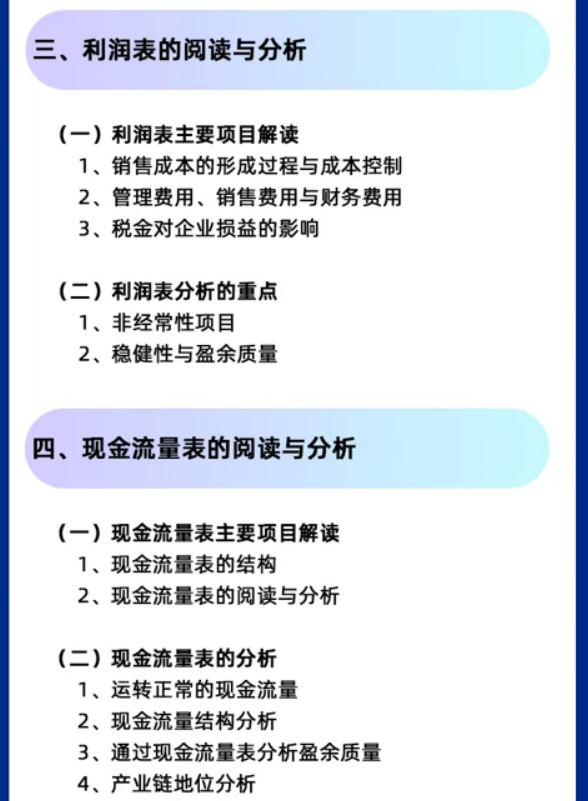 三、利润表的阅读与分析

（一）利润表主要项目解读
1、销售成本的形成过程与成本控制
2、管理费用、销售费用与财务费用
3、税金对企业损益的影响

（二）利润表分析的重点
1、非经常性项目
2、稳健性与盈余质量

四、现金流量表的阅读与分析

（一）现金流量表主要项目解读
1、现金流量表的结构
2、现金流量表的阅读与分析

（二）现金流量表的分析
1、运转正常的现金流量
2、现金流量结构分析
3、通过现金流量表分析盈余质量
4、产业链地位分析